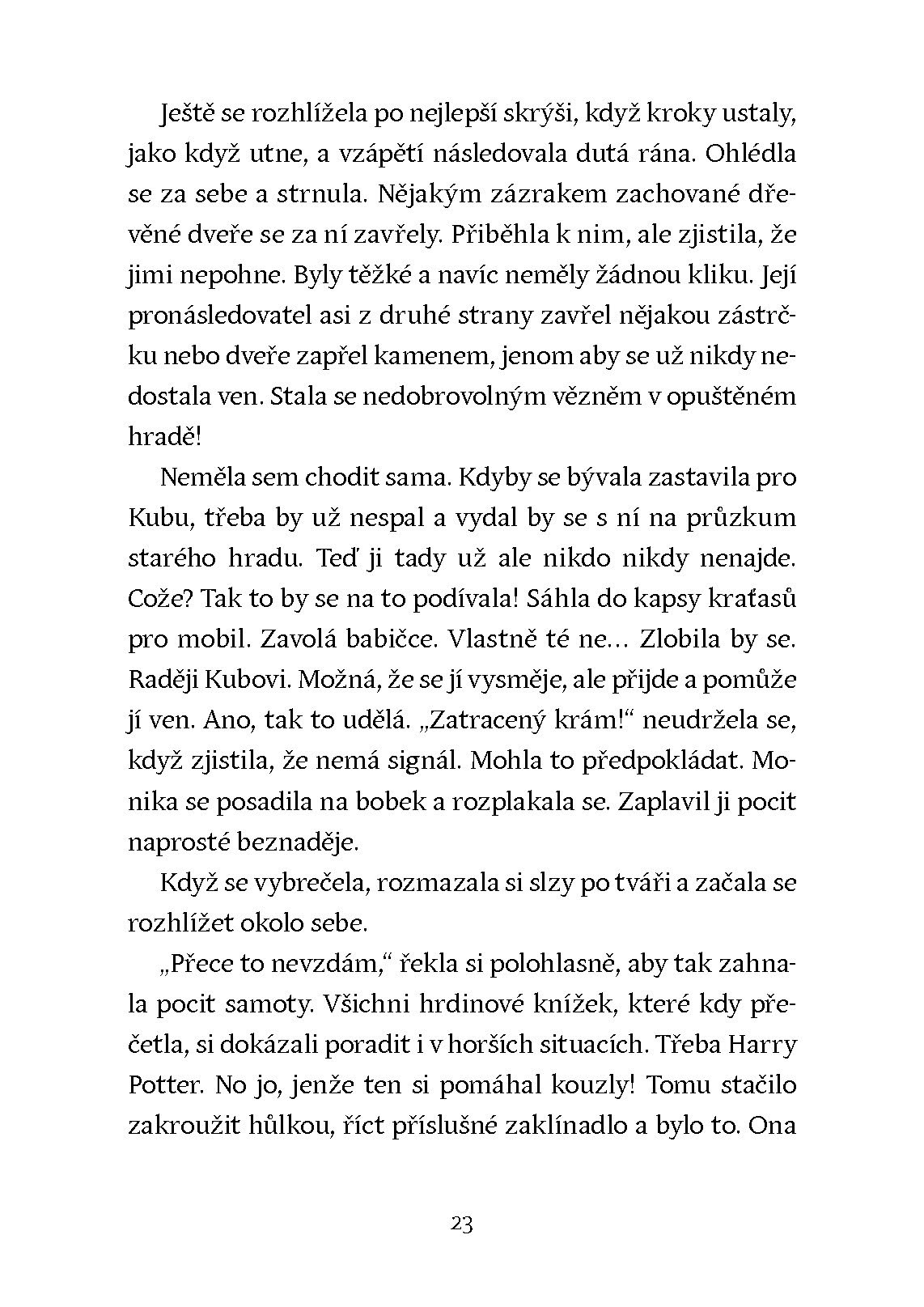 Ještě se rozhlížela po nejlepší skrýši, když kroky ustaly, jako když utne, a vzápětí následovala dutá rána. Ohlédla se za sebe a strnula. Nějakým zázrakem zachované dřevěné dveře se za ní zavřely. Přiběhla k nim, ale zjistila, že jimi nepohne. Byly těžké a navíc neměly žádnou kliku. Její pronásledovatel asi z druhé strany zavřel nějakou zástrčku nebo dveře zapřel kamenem, jenom aby se už nikdy nedostala ven. Stala se nedobrovolným vězněm v opuštěném hradě!

Neměla sem chodit sama. Kdyby se bývala zastavila pro Kubu, třeba by už nespal a vydal by se s ní na průzkum starého hradu. Teď ji tady už ale nikdo nikdy nenajde. Cože? Tak to by se na to podívala! Sáhla do kapsy kraťasů pro mobil. Zavolá babičce. Vlastně té ne… Zlobila by se. Raději Kubovi. Možná, že se jí vysměje, ale přijde a pomůže jí ven. Ano, tak to udělá. „Zatracený krám!“ neudržela se, když zjistila, že nemá signál. Mohla to předpokládat. Monika se posadila na bobek a rozplakala se. Zaplavil ji pocit naprosté beznaděje.

Když se vybrečela, rozmazala si slzy po tváři a začala se rozhlížet okolo sebe.

„Přece to nevzdám,“ řekla si polohlasně, aby tak zahnala pocit samoty. Všichni hrdinové knížek, které kdy přečetla, si dokázali poradit i v horších situacích. Třeba Harry Potter. No jo, jenže ten si pomáhal kouzly! Tomu stačilo zakroužit hůlkou, říct příslušné zaklínadlo a bylo to. Ona

23